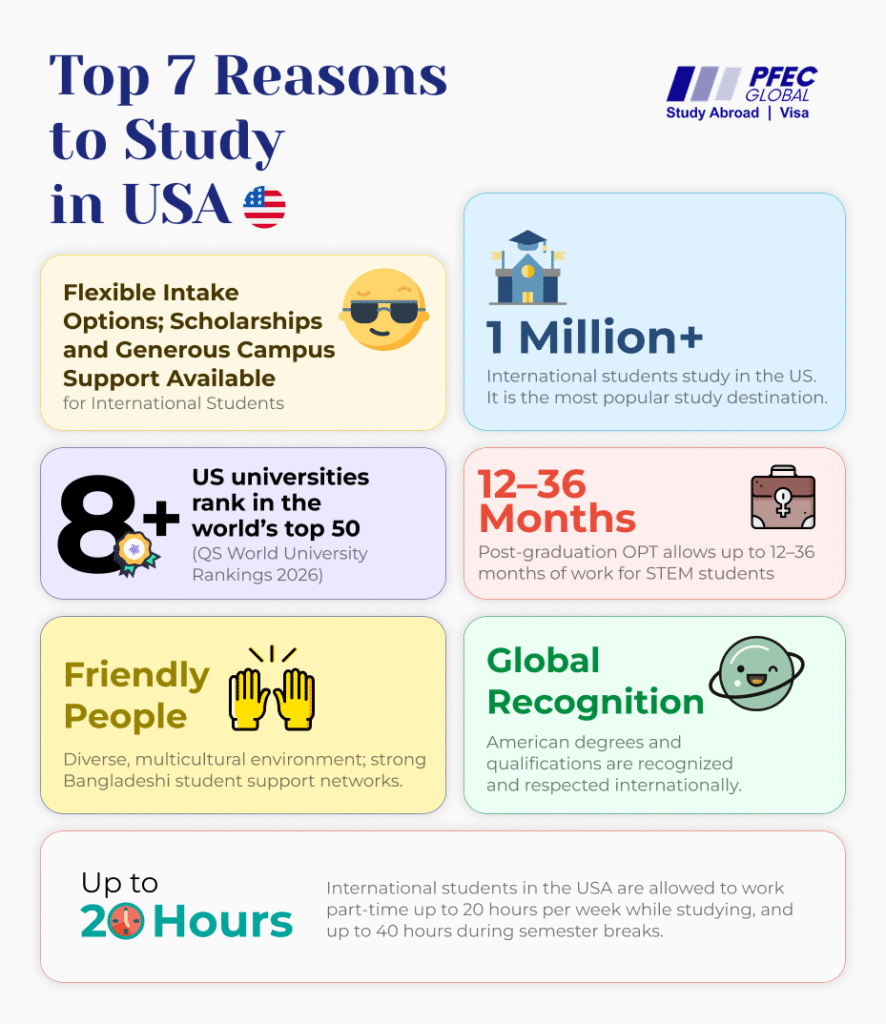 Top 7 Reasons to Study in USA

PFEC GLOBAL
Study Abroad | Visa

Flexible Intake Options; Scholarships and Generous Campus Support Available
for International Students

1 Million+
International students study in the US. It is the most popular study destination.

8+
US universities rank in the world's top 50
(QS World University Rankings 2026)

12–36 Months
Post-graduation OPT allows up to 12–36 months of work for STEM students

Friendly People
Diverse, multicultural environment; strong Bangladeshi student support networks.

Global Recognition
American degrees and qualifications are recognized and respected internationally.

Up to
20 Hours
International students in the USA are allowed to work part-time up to 20 hours per week while studying, and up to 40 hours during semester breaks.